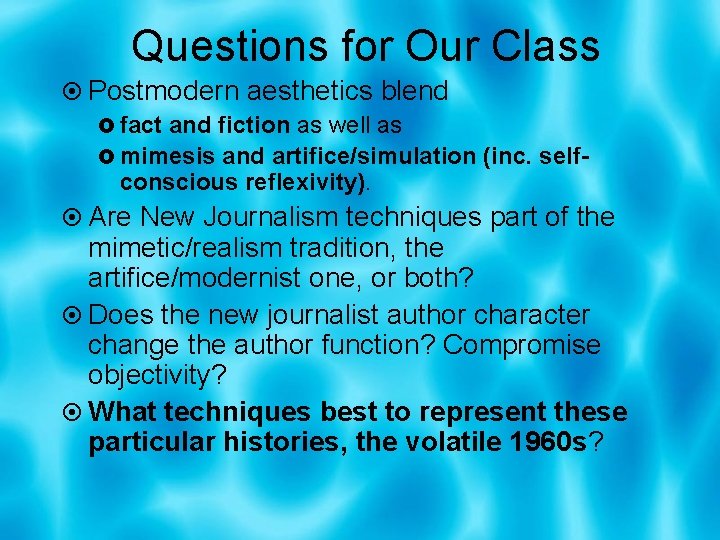 Questions for Our Class

Postmodern aesthetics blend

fact and fiction as well as

mimesis and artifice/simulation (inc. self-conscious reflexivity).

Are New Journalism techniques part of the mimetic/realism tradition, the artifice/modernist one, or both?

Does the new journalist author character change the author function? Compromise objectivity?

What techniques best to represent these particular histories, the volatile 1960s?